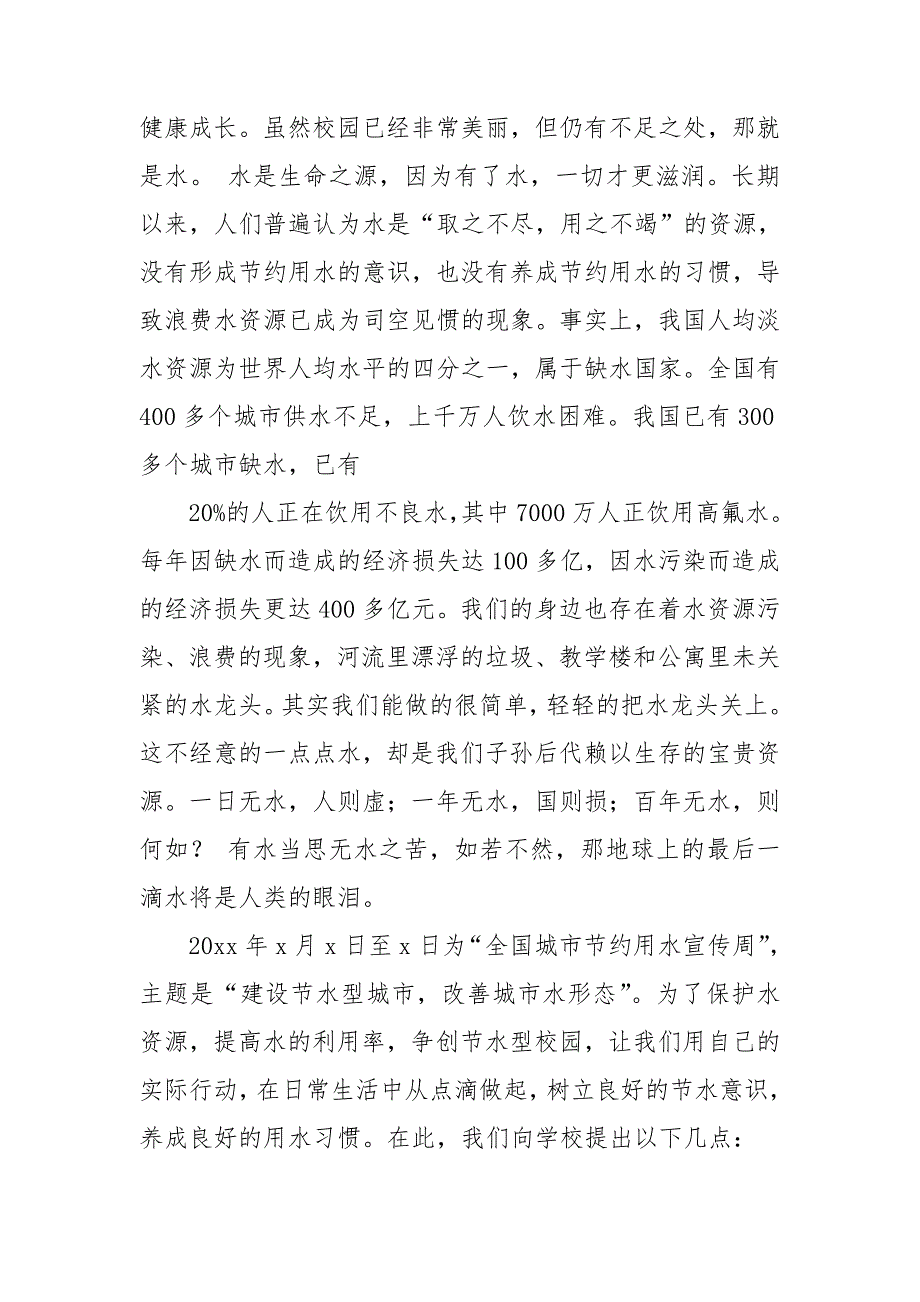 健康成长。虽然校园已经非常美丽，但仍有不足之处，那就是水。 水是生命之源，因为有了水，一切才更滋润。长期以来，人们普遍认为水是“取之不尽，用之不竭”的资源，没有形成节约用水的意识，也没有养成节约用水的习惯，导致浪费水资源已成为司空见惯的现象。事实上，我国人均淡水资源为世界人均水平的四分之一，属于缺水国家。全国有400多个城市供水不足，上千万人饮水困难。我国已有300多个城市缺水，已有

20%的人正在饮用不良水，其中7000万人正饮用高氟水。每年因缺水而造成的经济损失达100多亿，因水污染而造成的经济损失更达400多亿元。我们的身边也存在着水资源污染、浪费的现象，河流里漂浮的垃圾、教学楼和公寓里未关紧的水龙头。其实我们能做的很简单，轻轻的把水龙头关上。这不经意的一点点水，却是我们子孙后代赖以生存的宝贵资源。一日无水，人则虚；一年无水，国则损；百年无水，则何如？ 有水当思无水之苦，如若不然，那地球上的最后一滴水将是人类的眼泪。

20xx年x月x日至x日为“全国城市节约用水宣传周”，主题是“建设节水型城市，改善城市水形态”。为了保护水资源，提高水的利用率，争创节水型校园，让我们用自己的实际行动，在日常生活中从点滴做起，树立良好的节水意识，养成良好的用水习惯。在此，我们向学校提出以下几点：